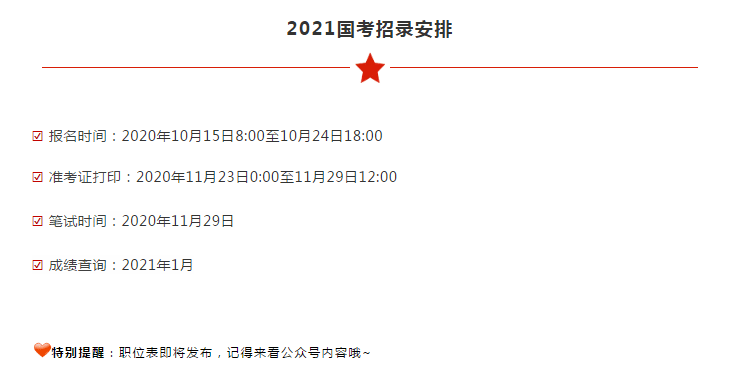 2021国考招录安排

☑ 报名时间：2020年10月15日8:00至10月24日18:00

☑ 准考证打印：2020年11月23日0:00至11月29日12:00

☑ 笔试时间：2020年11月29日

☑ 成绩查询：2021年1月

特别提醒：职位表即将发布，记得来看公众号内容哦~